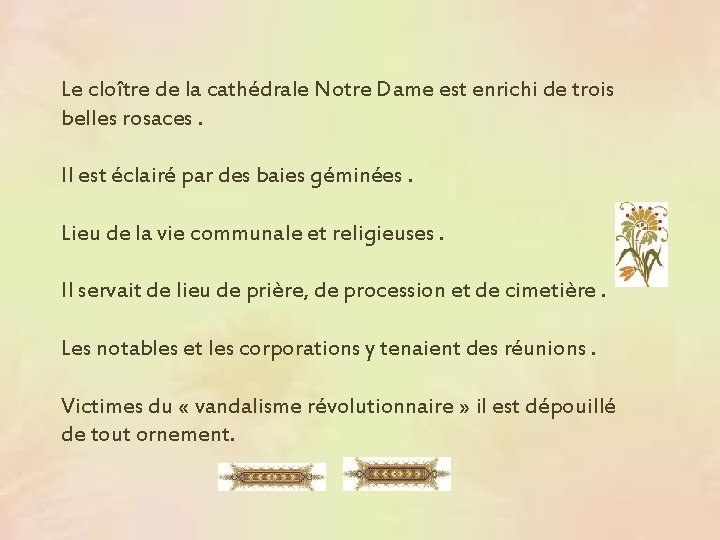 Le cloître de la cathédrale Notre Dame est enrichi de trois belles rosaces .

Il est éclairé par des baies géminées .

Lieu de la vie communale et religieuses .

Il servait de lieu de prière, de procession et de cimetière .

Les notables et les corporations y tenaient des réunions .

Victimes du « vandalisme révolutionnaire » il est dépouillé de tout ornement.